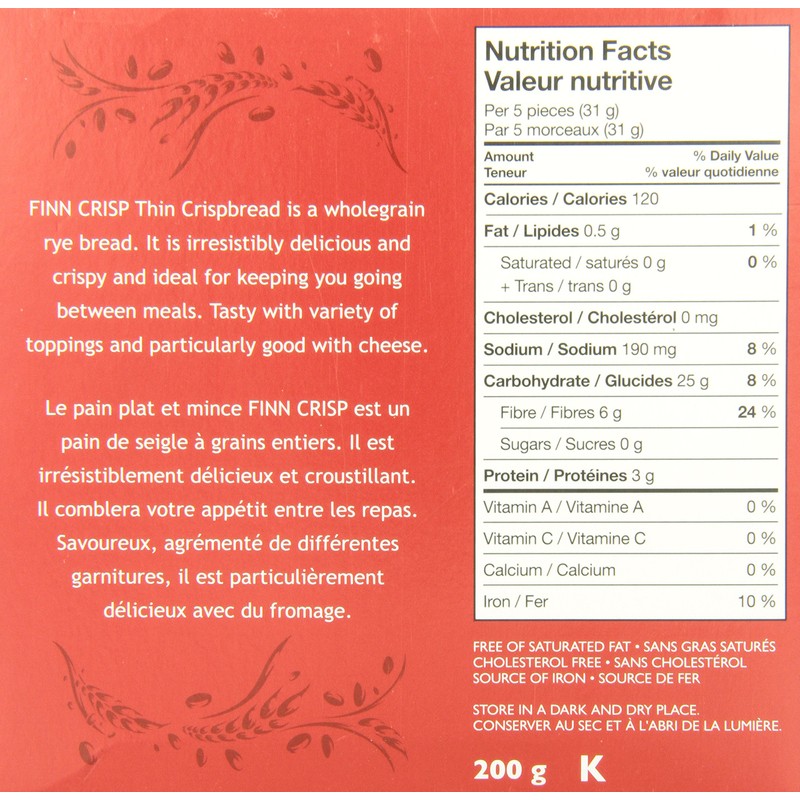 FINN CRISP Thin Crispbread is a wholegrain rye bread. It is irresistibly delicious and crispy and ideal for keeping you going between meals. Tasty with variety of toppings and particularly good with cheese.

Le pain plat et mince FINN CRISP est un pain de seigle à grains entiers. Il est irrésistiblement délicieux et croustillant. Il comblera votre appétit entre les repas. Savoureux, agrémenté de différentes garnitures, il est particulièrement délicieux avec du fromage.

Nutrition Facts
Valeur nutritive
Per 5 pieces (31 g)
Par 5 morceaux (31 g)

Amount % Daily Value
Teneur % valeur quotidienne
Calories / Calories 120
Fat / Lipides 0.5 g 1 %
Saturated / saturés 0 g 0 %
+ Trans / trans 0 g
Cholesterol / Cholestérol 0 mg
Sodium / Sodium 190 mg 8 %
Carbohydrate / Glucides 25 g 8 %
Fibre / Fibres 6 g 24 %
Sugars / Sucres 0 g
Protein / Protéines 3 g
Vitamin A / Vitamine A 0 %
Vitamin C / Vitamine C 0 %
Calcium / Calcium 0 %
Iron / Fer 10 %

FREE OF SATURATED FAT • SANS GRAS SATURÉS
CHOLESTEROL FREE • SANS CHOLESTÉROL
SOURCE OF IRON • SOURCE DE FER

STORE IN A DARK AND DRY PLACE.
CONSERVER AU SEC ET À L'ABRI DE LA LUMIÈRE.

200 g K